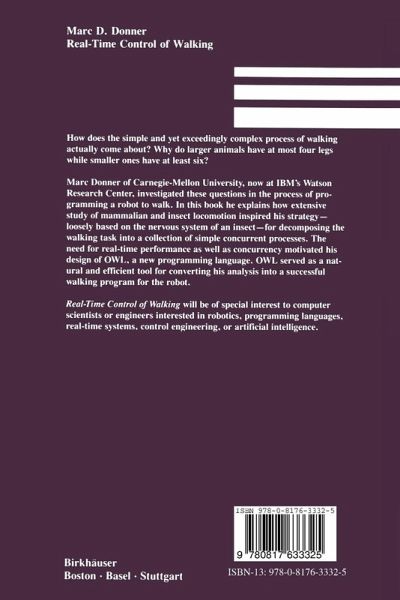 Marc D. Donner
Real-Time Control of Walking

How does the simple and yet exceedingly complex process of walking actually come about? Why do larger animals have at most four legs while smaller ones have at least six?

Marc Donner of Carnegie-Mellon University, now at IBM's Watson Research Center, investigated these questions in the process of programming a robot to walk. In this book he explains how extensive study of mammalian and insect locomotion inspired his strategy—loosely based on the nervous system of an insect—for decomposing the walking task into a collection of simple concurrent processes. The need for real-time performance as well as concurrency motivated his design of OWL, a new programming language. OWL served as a natural and efficient tool for converting his analysis into a successful walking program for the robot.

Real-Time Control of Walking will be of special interest to computer scientists or engineers interested in robotics, programming languages, real-time systems, control engineering, or artificial intelligence.

ISBN 978-0-8176-3332-5

9 780817 633325

Birkhäuser
Boston · Basel · Stuttgart

ISBN-13: 978-0-8176-3332-5